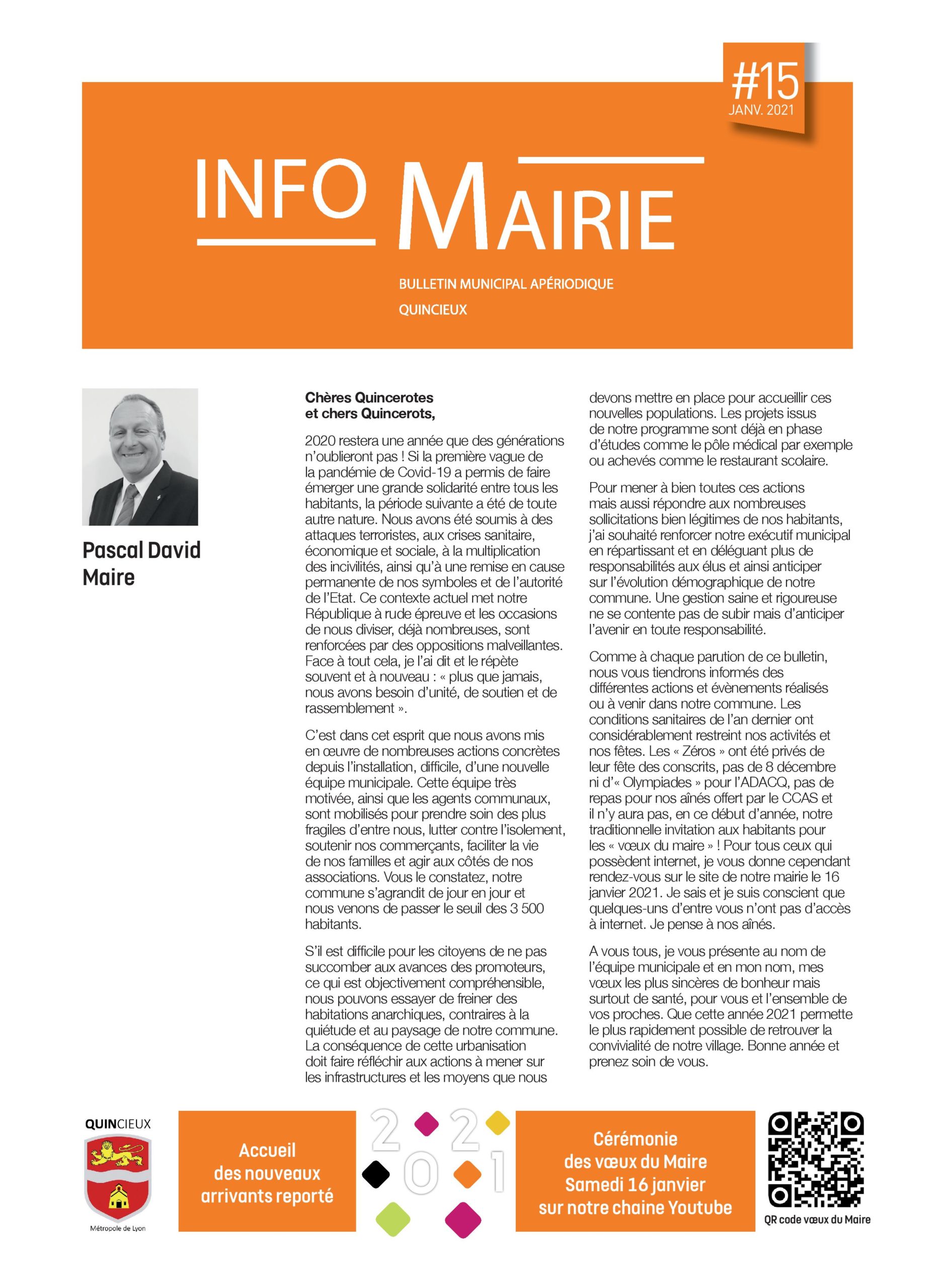 #15
JANV. 2021

INFO MAIRIE

BULLETIN MUNICIPAL APÉRIODIQUE
QUINCIEUX

Pascal David
Maire

Chères Quincerotes
et chers Quincerots,

2020 restera une année que des générations n'oublieront pas ! Si la première vague de la pandémie de Covid-19 a permis de faire émerger une grande solidarité entre tous les habitants, la période suivante a été de toute autre nature. Nous avons été soumis à des attaques terroristes, aux crises sanitaire, économique et sociale, à la multiplication des incivilités, ainsi qu'à une remise en cause permanente de nos symboles et de l'autorité de l'Etat. Ce contexte actuel met notre République à rude épreuve et les occasions de nous diviser, déjà nombreuses, sont renforcées par des oppositions malveillantes. Face à tout cela, je l'ai dit et le répète souvent et à nouveau : « plus que jamais, nous avons besoin d'unité, de soutien et de rassemblement ».

C'est dans cet esprit que nous avons mis en œuvre de nombreuses actions concrètes depuis l'installation, difficile, d'une nouvelle équipe municipale. Cette équipe très motivée, ainsi que les agents communaux, sont mobilisés pour prendre soin des plus fragiles d'entre nous, lutter contre l'isolement, soutenir nos commerçants, faciliter la vie de nos familles et agir aux côtés de nos associations. Vous le constatez, notre commune s'agrandit de jour en jour et nous venons de passer le seuil des 3 500 habitants.

S'il est difficile pour les citoyens de ne pas succomber aux avances des promoteurs, ce qui est objectivement compréhensible, nous pouvons essayer de freiner des habitations anarchiques, contraires à la quiétude et au paysage de notre commune. La conséquence de cette urbanisation doit faire réfléchir aux actions à mener sur les infrastructures et les moyens que nous devons mettre en place pour accueillir ces nouvelles populations. Les projets issus de notre programme sont déjà en phase d'études comme le pôle médical par exemple ou achevés comme le restaurant scolaire.

Pour mener à bien toutes ces actions mais aussi répondre aux nombreuses sollicitations bien légitimes de nos habitants, j'ai souhaité renforcer notre exécutif municipal en répartissant et en déléguant plus de responsabilités aux élus et ainsi anticiper sur l'évolution démographique de notre commune. Une gestion saine et rigoureuse ne se contente pas de subir mais d'anticiper l'avenir en toute responsabilité.

Comme à chaque parution de ce bulletin, nous vous tiendrons informés des différentes actions et évènements réalisés ou à venir dans notre commune. Les conditions sanitaires de l'an dernier ont considérablement restreint nos activités et nos fêtes. Les « Zéros » ont été privés de leur fête des conscrits, pas de 8 décembre ni d'« Olympiades » pour l'ADACQ, pas de repas pour nos aînés offert par le CCAS et il n'y aura pas, en ce début d'année, notre traditionnelle invitation aux habitants pour les « vœux du maire » ! Pour tous ceux qui possèdent internet, je vous donne cependant rendez-vous sur le site de notre mairie le 16 janvier 2021. Je sais et je suis conscient que quelques-uns d'entre vous n'ont pas d'accès à internet. Je pense à nos aînés.

A vous tous, je vous présente au nom de l'équipe municipale et en mon nom, mes vœux les plus sincères de bonheur mais surtout de santé, pour vous et l'ensemble de vos proches. Que cette année 2021 permette le plus rapidement possible de retrouver la convivialité de notre village. Bonne année et prenez soin de vous.

QUINCIEUX
Métropole de Lyon

Accueil des nouveaux arrivants reporté

2021

Cérémonie des vœux du Maire Samedi 16 janvier sur notre chaine Youtube

QR code vœux du Maire